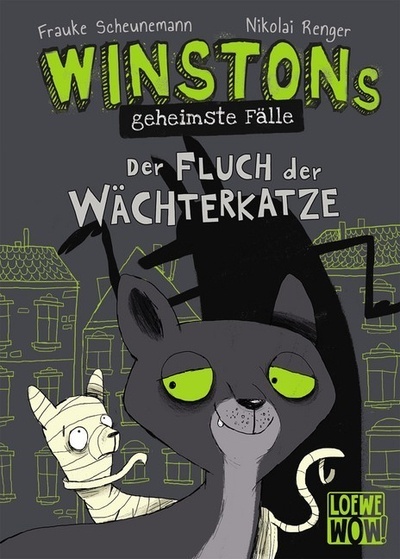 Frauke Scheunemann
Nikolai Renger

WINSTONs
geheimste Fälle

Der FLUCH der WÄCHTERKATZE

LOEWE WOW!